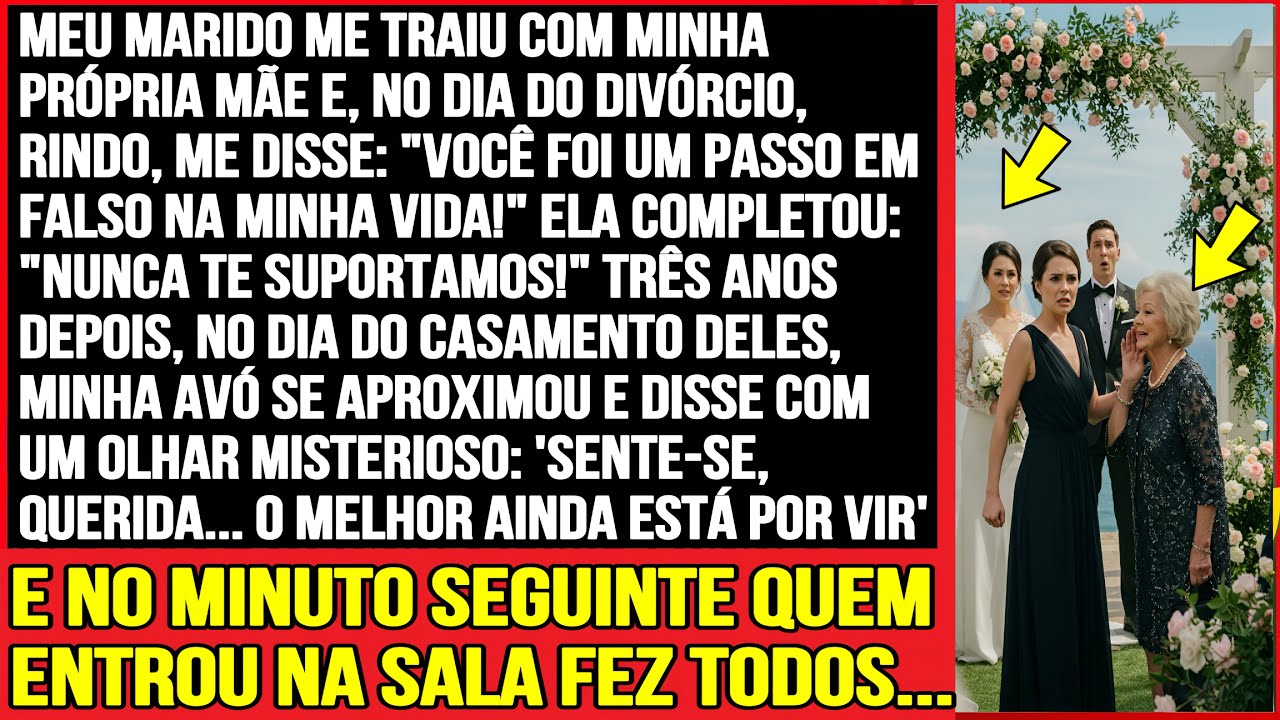 MEU MARIDO ME TRAIU COM MINHA PRÓPRIA MÃE E, NO DIA DO DIVÓRCIO, RINDO, ME DISSE: "VOCÊ FOI UM PASSO EM FALSO NA MINHA VIDA!" ELA COMPLETOU: "NUNCA TE SUPORTAMOS!" TRÊS ANOS DEPOIS, NO DIA DO CASAMENTO DELES, MINHA AVÓ SE APROXIMOU E DISSE COM UM OLHAR MISTERIOSO: 'SENTE-SE, QUERIDA... O MELHOR AINDA ESTÁ POR VIR'

E NO MINUTO SEGUINTE QUEM ENTROU NA SALA FEZ TODOS...